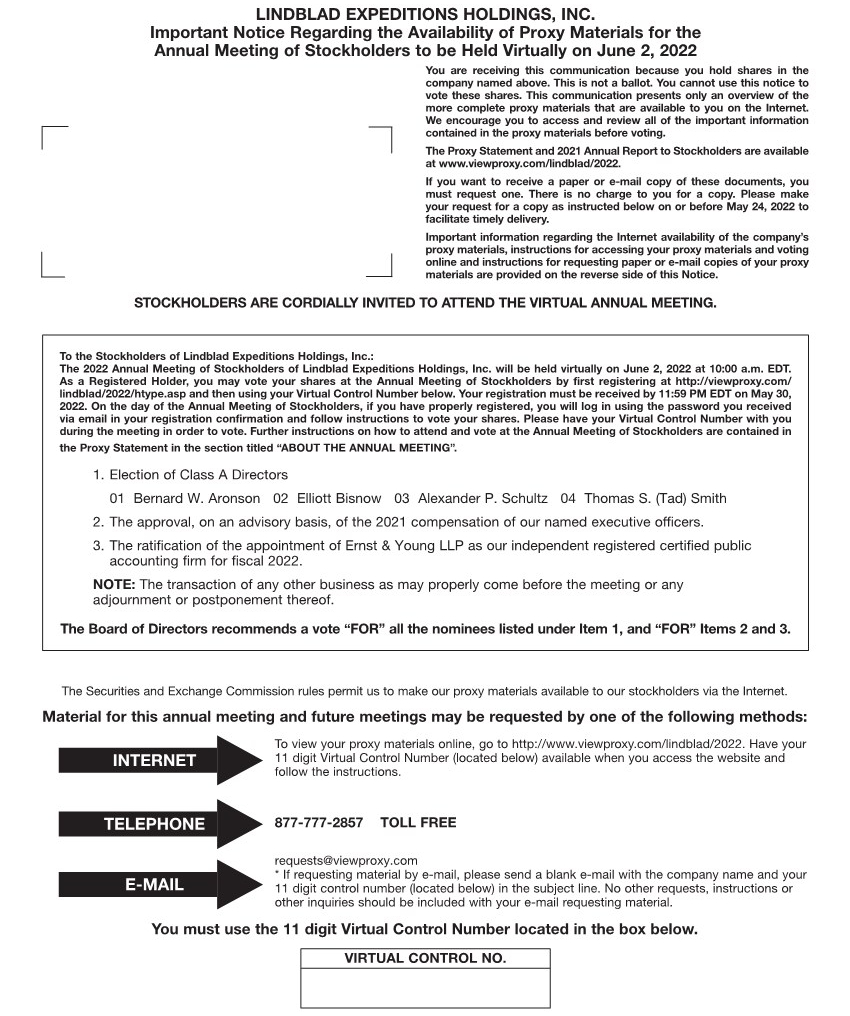 LINDBLAD EXPEDITIONS HOLDINGS, INC.
Important Notice Regarding the Availability of Proxy Materials for the Annual Meeting of Stockholders to be Held Virtually on June 2, 2022

You are receiving this communication because you hold shares in the company named above. This is not a ballot. You cannot use this notice to vote these shares. This communication presents only an overview of the more complete proxy materials that are available to you on the Internet. We encourage you to access and review all of the important information contained in the proxy materials before voting.

The Proxy Statement and 2021 Annual Report to Stockholders are available at www.viewproxy.com/lindblad/2022.

If you want to receive a paper or e-mail copy of these documents, you must request one. There is no charge to you for a copy. Please make your request for a copy as instructed below on or before May 24, 2022 to facilitate timely delivery.

Important information regarding the Internet availability of the company's proxy materials, instructions for accessing your proxy materials and voting online and instructions for requesting paper or e-mail copies of your proxy materials are provided on the reverse side of this Notice.

STOCKHOLDERS ARE CORDIALLY INVITED TO ATTEND THE VIRTUAL ANNUAL MEETING.

To the Stockholders of Lindblad Expeditions Holdings, Inc.:
The 2022 Annual Meeting of Stockholders of Lindblad Expeditions Holdings, Inc. will be held virtually on June 2, 2022 at 10:00 a.m. EDT. As a Registered Holder, you may vote your shares at the Annual Meeting of Stockholders by first registering at http://viewproxy.com/lindblad/2022/htype.asp and then using your Virtual Control Number below. Your registration must be received by 11:59 PM EDT on May 30, 2022. On the day of the Annual Meeting of Stockholders, if you have properly registered, you will log in using the password you received via email in your registration confirmation and follow instructions to vote your shares. Please have your Virtual Control Number with you during the meeting in order to vote. Further instructions on how to attend and vote at the Annual Meeting of Stockholders are contained in the Proxy Statement in the section titled "ABOUT THE ANNUAL MEETING".

1. Election of Class A Directors
01 Bernard W. Aronson 02 Elliott Bisnow 03 Alexander P. Schultz 04 Thomas S. (Tad) Smith
2. The approval, on an advisory basis, of the 2021 compensation of our named executive officers.
3. The ratification of the appointment of Ernst & Young LLP as our independent registered certified public accounting firm for fiscal 2022.
NOTE: The transaction of any other business as may properly come before the meeting or any adjournment or postponement thereof.

The Board of Directors recommends a vote "FOR" all the nominees listed under Item 1, and "FOR" Items 2 and 3.

The Securities and Exchange Commission rules permit us to make our proxy materials available to our stockholders via the Internet.

Material for this annual meeting and future meetings may be requested by one of the following methods:

INTERNET
To view your proxy materials online, go to http://www.viewproxy.com/lindblad/2022. Have your 11 digit Virtual Control Number (located below) available when you access the website and follow the instructions.

TELEPHONE
877-777-2857 TOLL FREE

E-MAIL
requests@viewproxy.com
* If requesting material by e-mail, please send a blank e-mail with the company name and your 11 digit control number (located below) in the subject line. No other requests, instructions or other inquiries should be included with your e-mail requesting material.

You must use the 11 digit Virtual Control Number located in the box below.

VIRTUAL CONTROL NO.